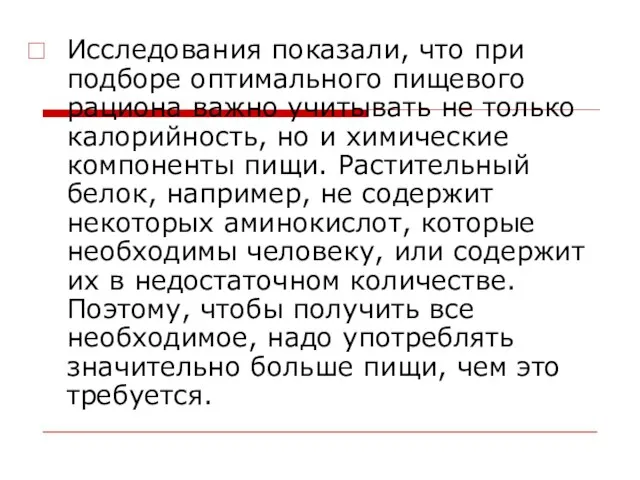 Исследования показали, что при подборе оптимального пищевого рациона важно учитывать не только калорийность, но и химические компоненты пищи. Растительный белок, например, не содержит некоторых аминокислот, которые необходимы человеку, или содержит их в недостаточном количестве. Поэтому, чтобы получить все необходимое, надо употреблять значительно больше пищи, чем это требуется.